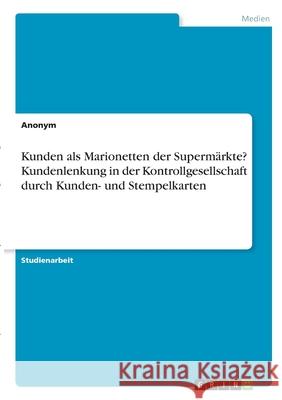 Medien

Anonym

Kunden als Marionetten der Supermärkte? Kundenlenkung in der Kontrollgesellschaft durch Kunden- und Stempelkarten

Studienarbeit

Kraina Książek